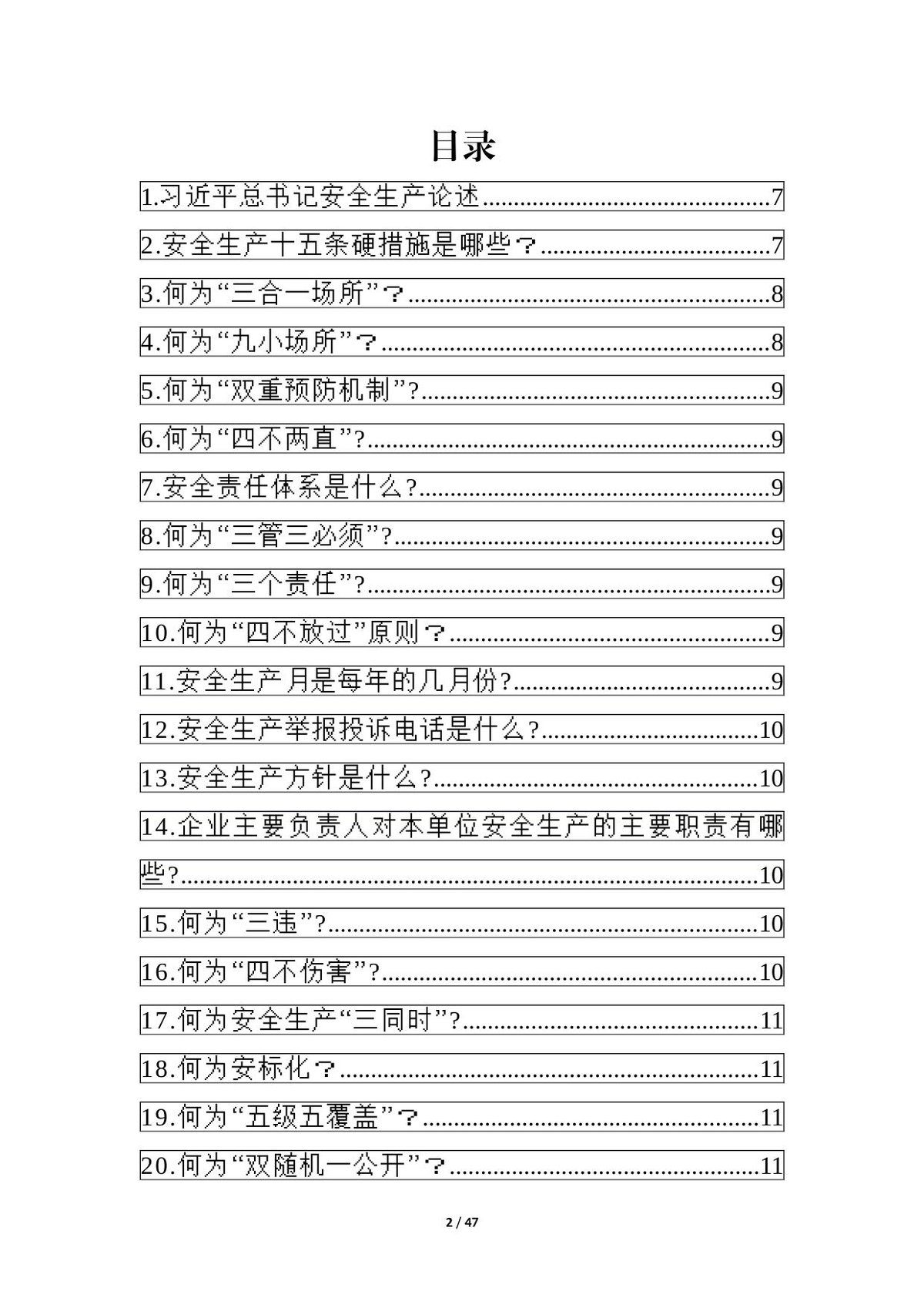 目录

1.习近平总书记安全生产论述 7

2.安全生产十五条硬措施是哪些？ 7

3.何为“三合一场所”？ 8

4.何为“九小场所”？ 8

5.何为“双重预防机制”? 9

6.何为“四不两直”? 9

7.安全责任体系是什么? 9

8.何为“三管三必须”? 9

9.何为“三个责任”? 9

10.何为“四不放过”原则？ 9

11.安全生产月是每年的几月份? 9

12.安全生产举报投诉电话是什么? 10

13.安全生产方针是什么? 10

14.企业主要负责人对本单位安全生产的主要职责有哪些? 10

15.何为“三违”? 10

16.何为“四不伤害”? 10

17.何为安全生产“三同时”? 11

18.何为安标化？ 11

19.何为“五级五覆盖”？ 11

20.何为“双随机一公开”？ 11

2 / 47